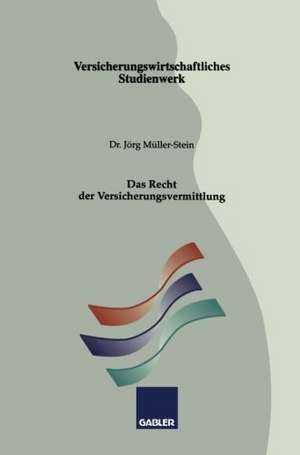 Versicherungswirtschaftliches Studienwerk

Dr. Jörg Müller-Stein

Das Recht der Versicherungsvermittlung

GABLER